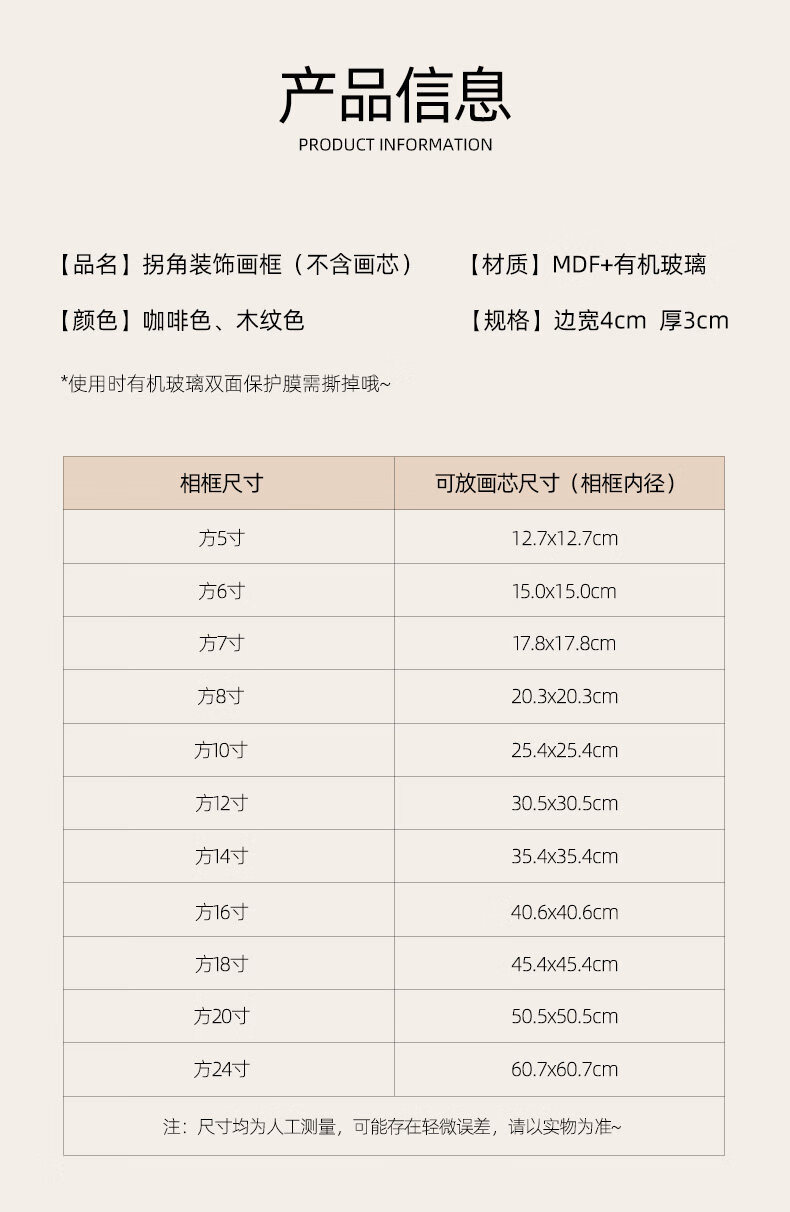 产品信息
PRODUCT INFORMATION

【品名】拐角装饰画框（不含画芯） 【材质】MDF+有机玻璃

【颜色】咖啡色、木纹色 【规格】边宽4cm 厚3cm

*使用时有机玻璃双面保护膜需撕掉哦~

| 相框尺寸 | 可放画芯尺寸（相框内径） |
|---|---|
| 方5寸 | 12.7x12.7cm |
| 方6寸 | 15.0x15.0cm |
| 方7寸 | 17.8x17.8cm |
| 方8寸 | 20.3x20.3cm |
| 方10寸 | 25.4x25.4cm |
| 方12寸 | 30.5x30.5cm |
| 方14寸 | 35.4x35.4cm |
| 方16寸 | 40.6x40.6cm |
| 方18寸 | 45.4x45.4cm |
| 方20寸 | 50.5x50.5cm |
| 方24寸 | 60.7x60.7cm |
| 注：尺寸均为人工测量，可能存在轻微误差，请以实物为准~ | |